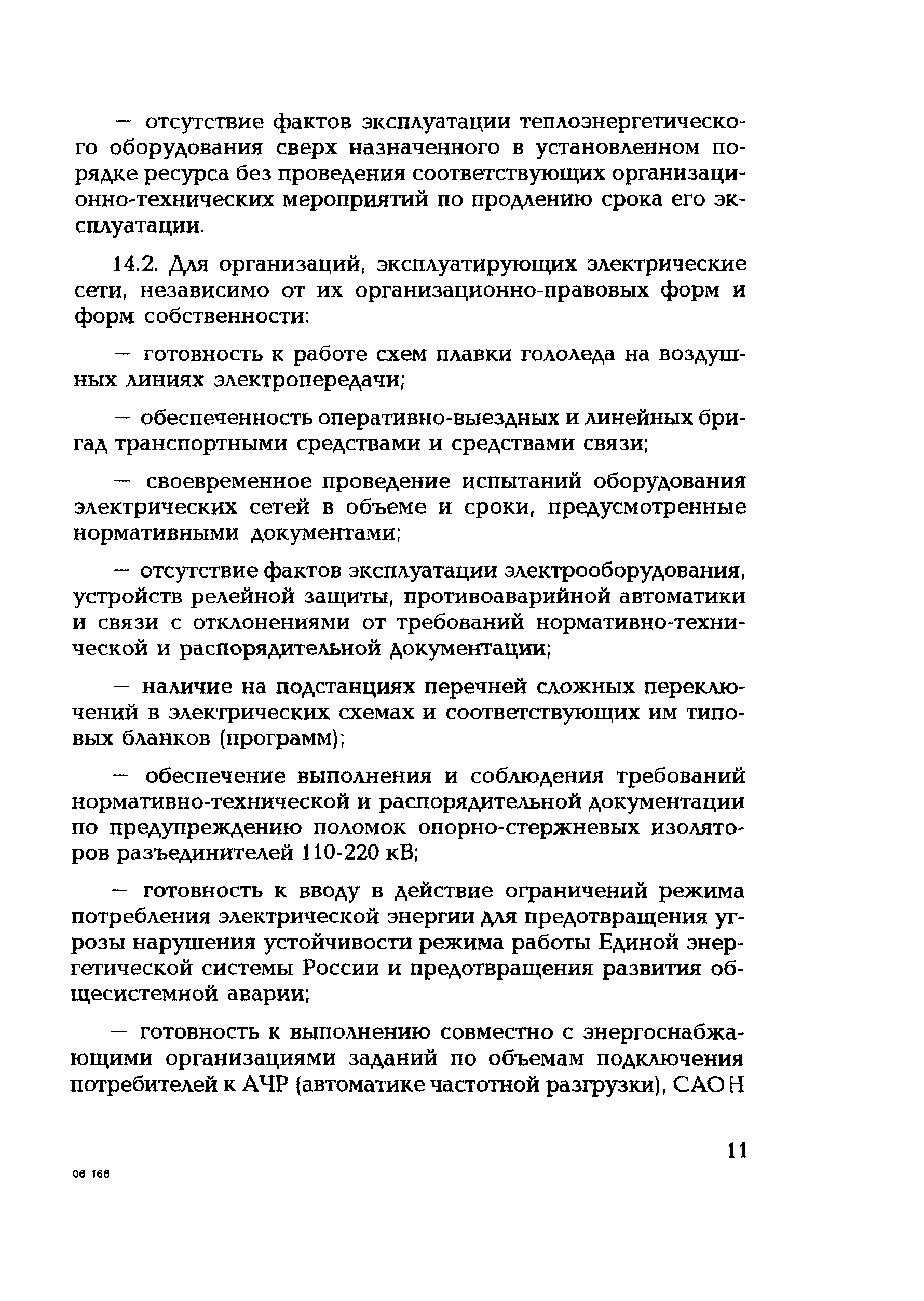 — отсутствие фактов эксплуатации теплоэнергетического оборудования сверх назначенного в установленном порядке ресурса без проведения соответствующих организационно-технических мероприятий по продлению срока его эксплуатации.

14.2. Для организаций, эксплуатирующих электрические сети, независимо от их организационно-правовых форм и форм собственности:

— готовность к работе схем плавки гололеда на воздушных линиях электропередачи;

— обеспеченность оперативно-выездных и линейных бригад транспортными средствами и средствами связи;

— своевременное проведение испытаний оборудования электрических сетей в объеме и сроки, предусмотренные нормативными документами;

— отсутствие фактов эксплуатации электрооборудования, устройств релейной защиты, противоаварийной автоматики и связи с отклонениями от требований нормативно-технической и распорядительной документации;

— наличие на подстанциях перечней сложных переключений в электрических схемах и соответствующих им типовых бланков (программ);

— обеспечение выполнения и соблюдения требований нормативно-технической и распорядительной документации по предупреждению поломок опорно-стержневых изоляторов разъединителей 110-220 кВ;

— готовность к вводу в действие ограничений режима потребления электрической энергии для предотвращения угрозы нарушения устойчивости режима работы Единой энергетической системы России и предотвращения развития общесистемной аварии;

— готовность к выполнению совместно с энергоснабжающими организациями заданий по объемам подключения потребителей к АЧР (автоматике частотной разгрузки), САОН

11

06 166